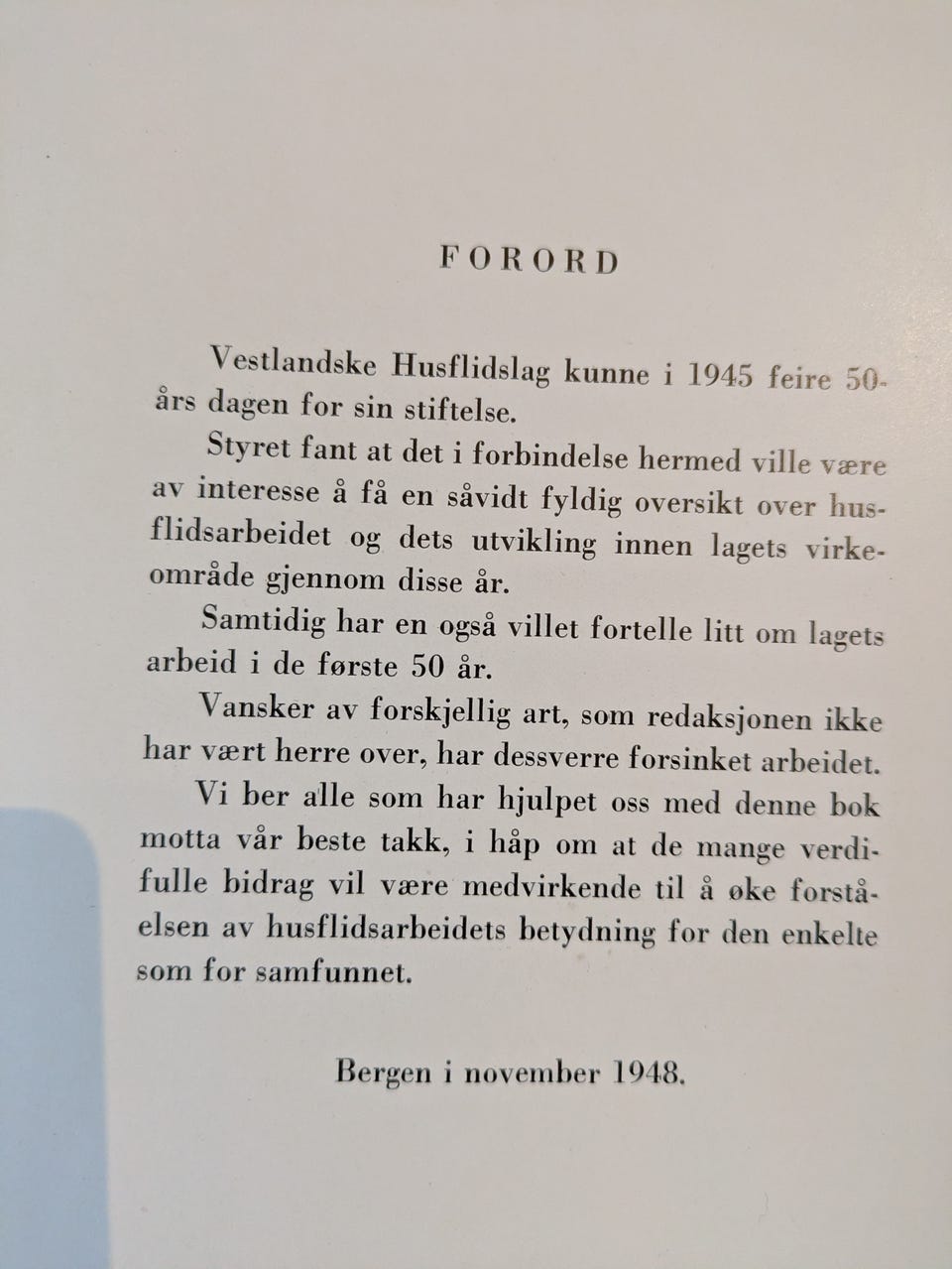 FORORD

Vestlandske Husflidslag kunne i 1945 feire 50-års dagen for sin stiftelse.

Styret fant at det i forbindelse hermed ville være av interesse å få en såvidt fyldig oversikt over husflidsarbeidet og dets utvikling innen lagets virkeområde gjennom disse år.

Samtidig har en også villet fortelle litt om lagets arbeid i de første 50 år.

Vansker av forskjellig art, som redaksjonen ikke har vært herre over, har dessverre forsinket arbeidet.

Vi ber alle som har hjulpet oss med denne bok motta vår beste takk, i håp om at de mange verdifulle bidrag vil være medvirkende til å øke forståelsen av husflidsarbeidets betydning for den enkelte som for samfunnet.

Bergen i november 1948.